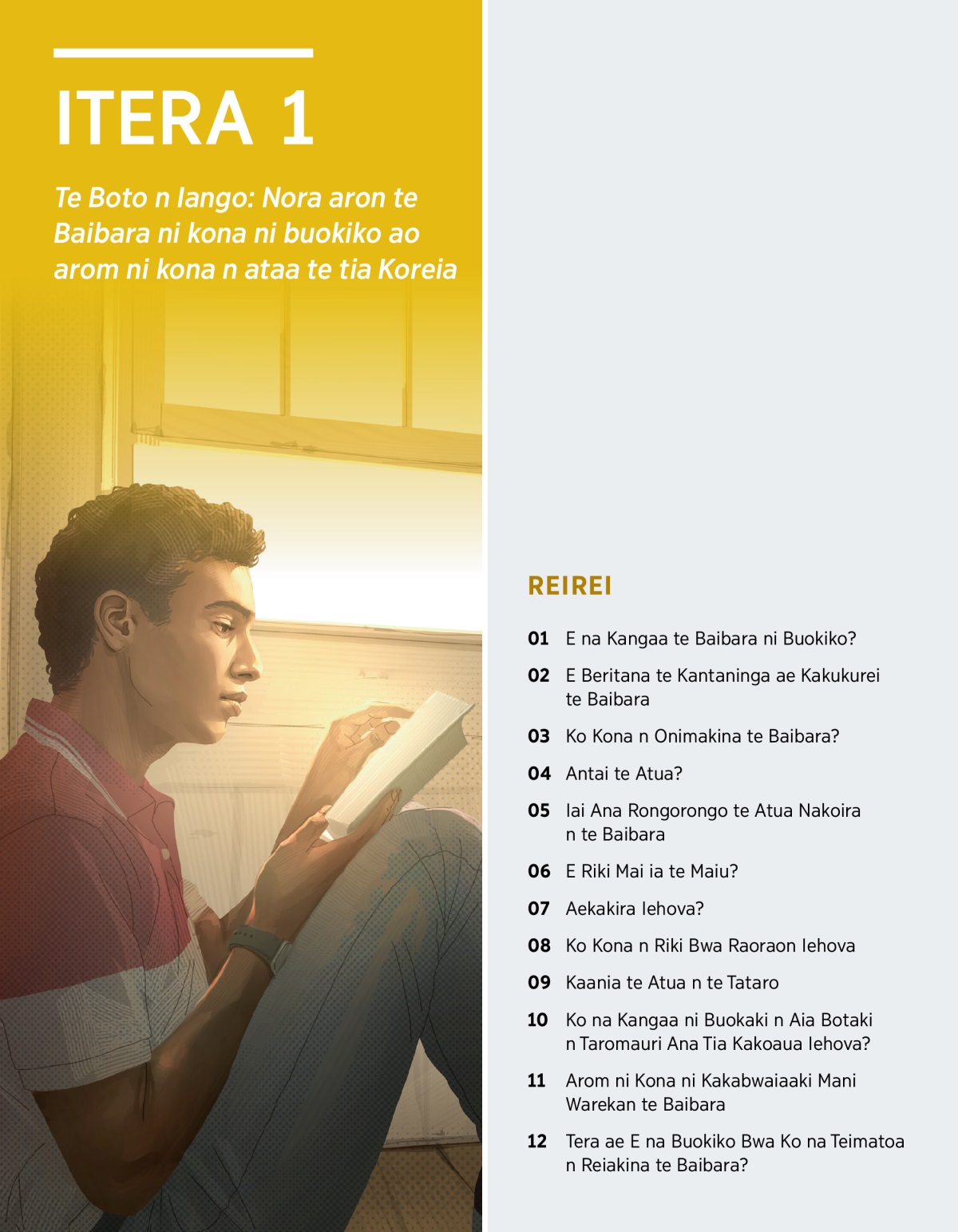 ITERA 1

Te Boto n Iango: Nora aron te Baibara ni kona ni buokiko ao arom ni kona n ataa te tia Koreia

REIREI

01 E na Kangaa te Baibara ni Buokiko?

02 E Beritana te Kantaninga ae Kakukurei te Baibara

03 Ko Kona n Onimakina te Baibara?

04 Antai te Atua?

05 Iai Ana Rongorongo te Atua Nakoira n te Baibara

06 E Riki Mai ia te Maiu?

07 Aekakira Iehova?

08 Ko Kona n Riki Bwa Raoraon Iehova

09 Kaania te Atua n te Tataro

10 Ko na Kangaa ni Buokaki n Aia Botaki n Taromauri Ana Tia Kakoaua Iehova?

11 Arom ni Kona ni Kakabwaiaaki Mani Warekan te Baibara

12 Tera ae E na Buokiko Bwa Ko na Teimatoa n Reiakina te Baibara?